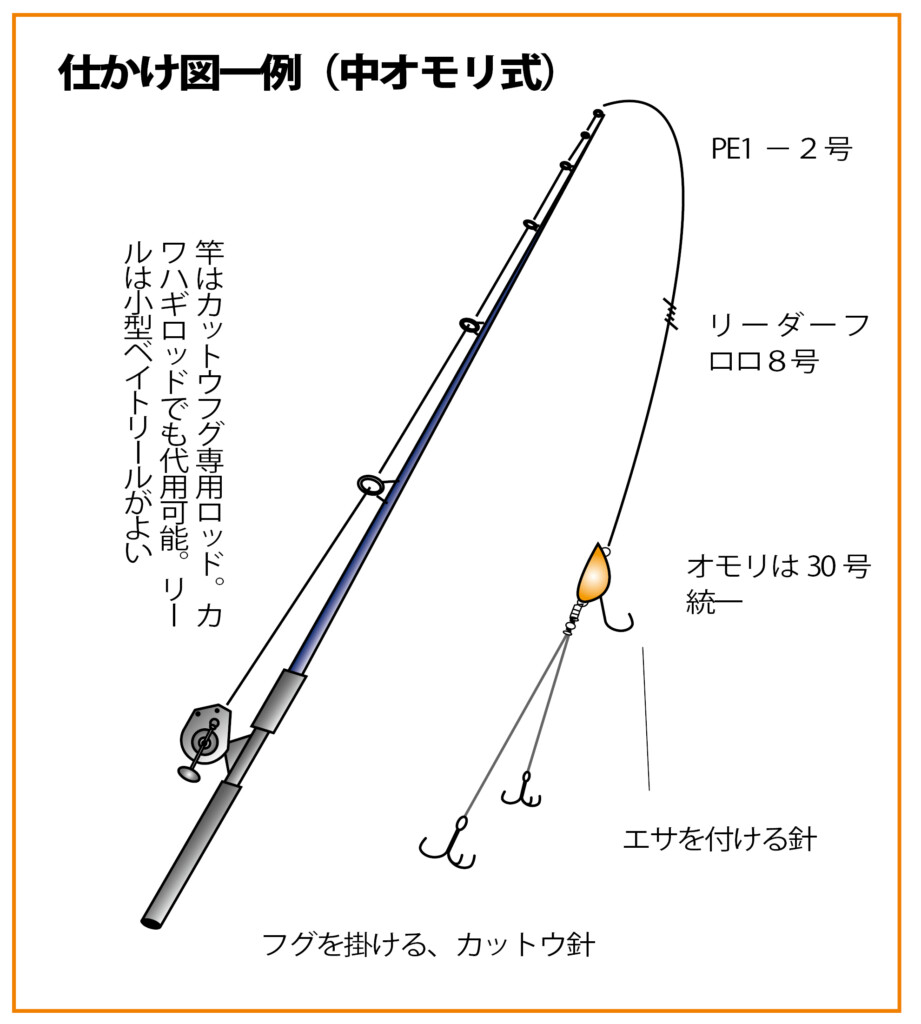 仕かけ図一例（中オモリ式）

竿はカットウフグ専用ロッド。カワハギロッドでも代用可能。リールは小型ベイトリールがよい

PE1 －２号

リーダーフロロ８号

オモリは 30 号統一

エサを付ける針

フグを掛ける、カットウ針